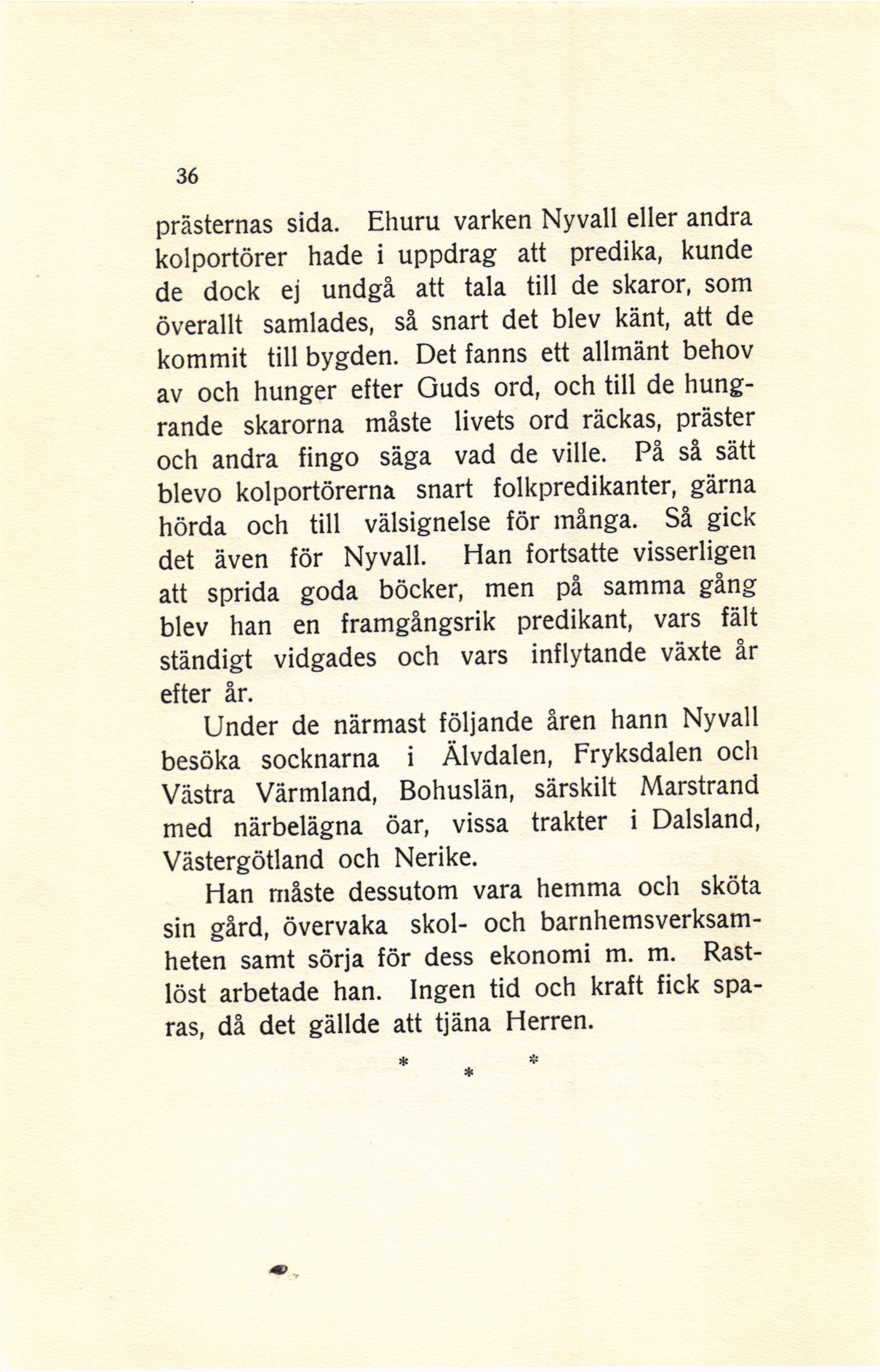 36

prästernas sida. Ehuru varken Nyvall eller andra kolportörer hade i uppdrag att predika, kunde de dock ej undgå att tala till de skaror, som överallt samlades, så snart det blev känt, att de kommit till bygden. Det fanns ett allmänt behov av och hunger efter Guds ord, och till de hungrande skarorna måste livets ord räckas, präster och andra fingo säga vad de ville. På så sätt blevo kolportörerna snart folkpredikanter, gärna hörda och till välsignelse för många. Så gick det även för Nyvall. Han fortsatte visserligen att sprida goda böcker, men på samma gång blev han en framgångsrik predikant, vars fält ständigt vidgades och vars inflytande växte år efter år.

Under de närmast följande åren hann Nyvall besöka socknarna i Älvdalen, Fryksdalen och Västra Värmland, Bohuslän, särskilt Marstrand med närbelägna öar, vissa trakter i Dalsland, Västergötland och Nerike.

Han måste dessutom vara hemma och sköta sin gård, övervaka skol- och barnhemsverksamheten samt sörja för dess ekonomi m. m. Rastlöst arbetade han. Ingen tid och kraft fick sparas, då det gällde att tjäna Herren.

* * *